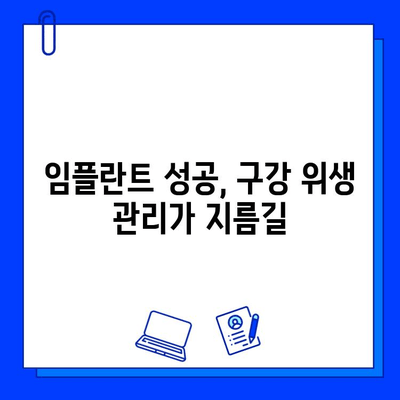 임플란트 성공, 구강 위생 관리가 지름길